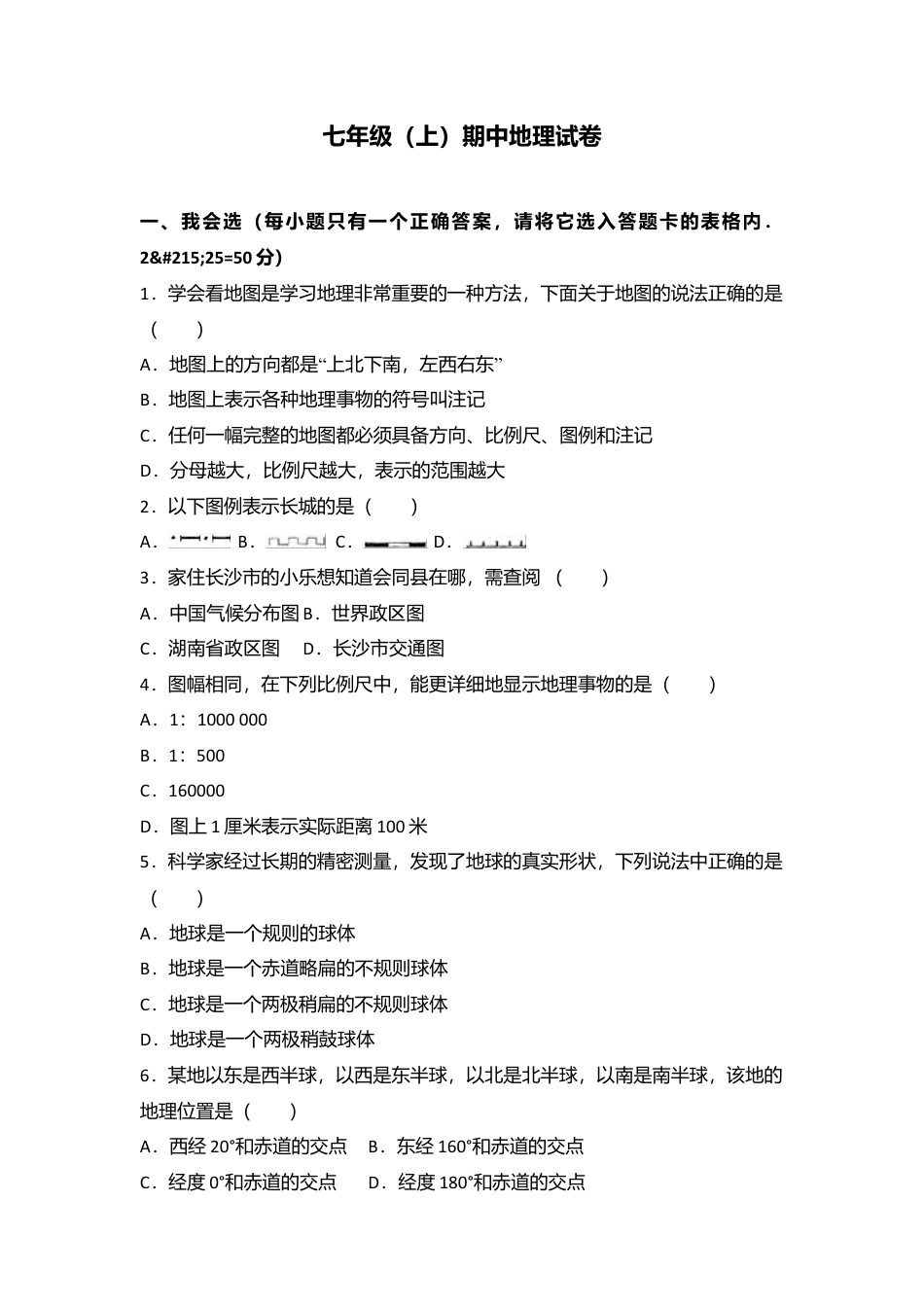 七年级（上）期中地理试卷

一、我会选（每小题只有一个正确答案，请将它选入答题卡的表格内．2&#215;25=50分）

1．学会看地图是学习地理非常重要的一种方法，下面关于地图的说法正确的是（　　）

A．地图上的方向都是“上北下南，左西右东”

B．地图上表示各种地理事物的符号叫注记

C．任何一幅完整的地图都必须具备方向、比例尺、图例和注记

D．分母越大，比例尺越大，表示的范围越大

2．以下图例表示长城的是（　　）

A． B． C． D．

3．家住长沙市的小乐想知道会同县在哪，需查阅 （　　）

A．中国气候分布图 B．世界政区图

C．湖南省政区图　 D．长沙市交通图

4．图幅相同，在下列比例尺中，能更详细地显示地理事物的是（　　）

A．1：1000 000

B．1：500

C．160000

D．图上1厘米表示实际距离100米

5．科学家经过长期的精密测量，发现了地球的真实形状，下列说法中正确的是（　　）

A．地球是一个规则的球体

B．地球是一个赤道略扁的不规则球体

C．地球是一个两极稍扁的不规则球体

D．地球是一个两极稍鼓球体

6．某地以东是西半球，以西是东半球，以北是北半球，以南是南半球，该地的地理位置是（　　）

A．西经20°和赤道的交点　 B．东经160°和赤道的交点

C．经度0°和赤道的交点　　D．经度180°和赤道的交点